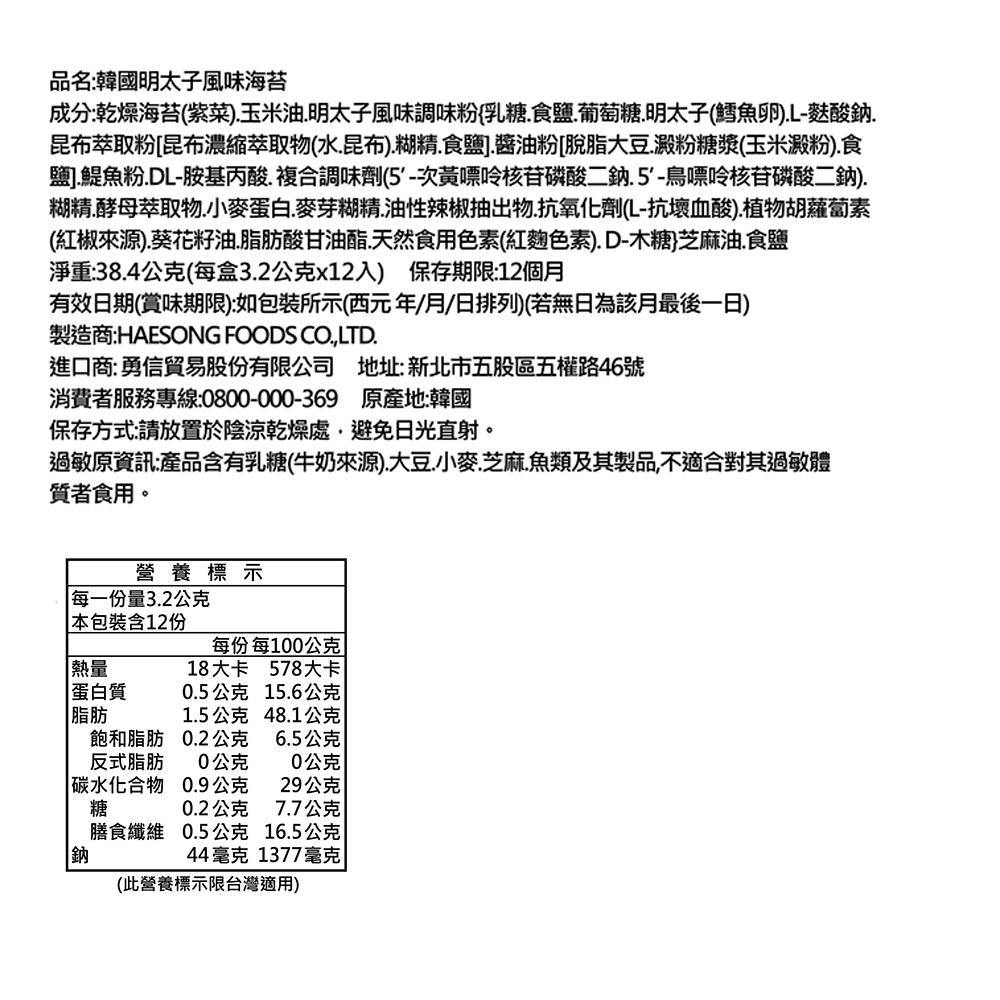 品名:韓國明太子風味海苔

成分:乾燥海苔(紫菜).玉米油.明太子風味調味粉{乳糖.食鹽.葡萄糖.明太子(鱈魚卵).L-麩酸鈉.昆布萃取粉[昆布濃縮萃取物(水.昆布).糊精.食鹽].醬油粉[脫脂大豆.澱粉糖漿(玉米澱粉).食鹽].鰹魚粉.DL-胺基丙酸. 複合調味劑(5'-次黃嘌呤核苷磷酸二鈉. 5'-鳥嘌呤核苷磷酸二鈉).糊精.酵母萃取物.小麥蛋白.麥芽糊精.油性辣椒抽出物.抗氧化劑(L-抗壞血酸).植物胡蘿蔔素(紅椒來源).葵花籽油.脂肪酸甘油酯.天然食用色素(紅麴色素). D-木糖}芝麻油.食鹽

淨重:38.4公克(每盒3.2公克x12入) 保存期限:12個月

有效日期(賞味期限):如包裝所示(西元 年/月/日排列)(若無日為該月最後一日)

製造商:HAESONG FOODS CO.,LTD.

進口商: 勇信貿易股份有限公司 地址: 新北市五股區五權路46號

消費者服務專線:0800-000-369 原產地:韓國

保存方式:請放置於陰涼乾燥處，避免日光直射。

過敏原資訊:產品含有乳糖(牛奶來源).大豆.小麥.芝麻.魚類及其製品,不適合對其過敏體質者食用。

營 養 標 示

每一份量3.2公克
本包裝含12份

| | 每份 | 每100公克 |
|---|---|---|
| 熱量 | 18大卡 | 578大卡 |
| 蛋白質 | 0.5公克 | 15.6公克 |
| 脂肪 | 1.5公克 | 48.1公克 |
| 飽和脂肪 | 0.2公克 | 6.5公克 |
| 反式脂肪 | 0公克 | 0公克 |
| 碳水化合物 | 0.9公克 | 29公克 |
| 糖 | 0.2公克 | 7.7公克 |
| 膳食纖維 | 0.5公克 | 16.5公克 |
| 鈉 | 44毫克 | 1377毫克 |

(此營養標示限台灣適用)